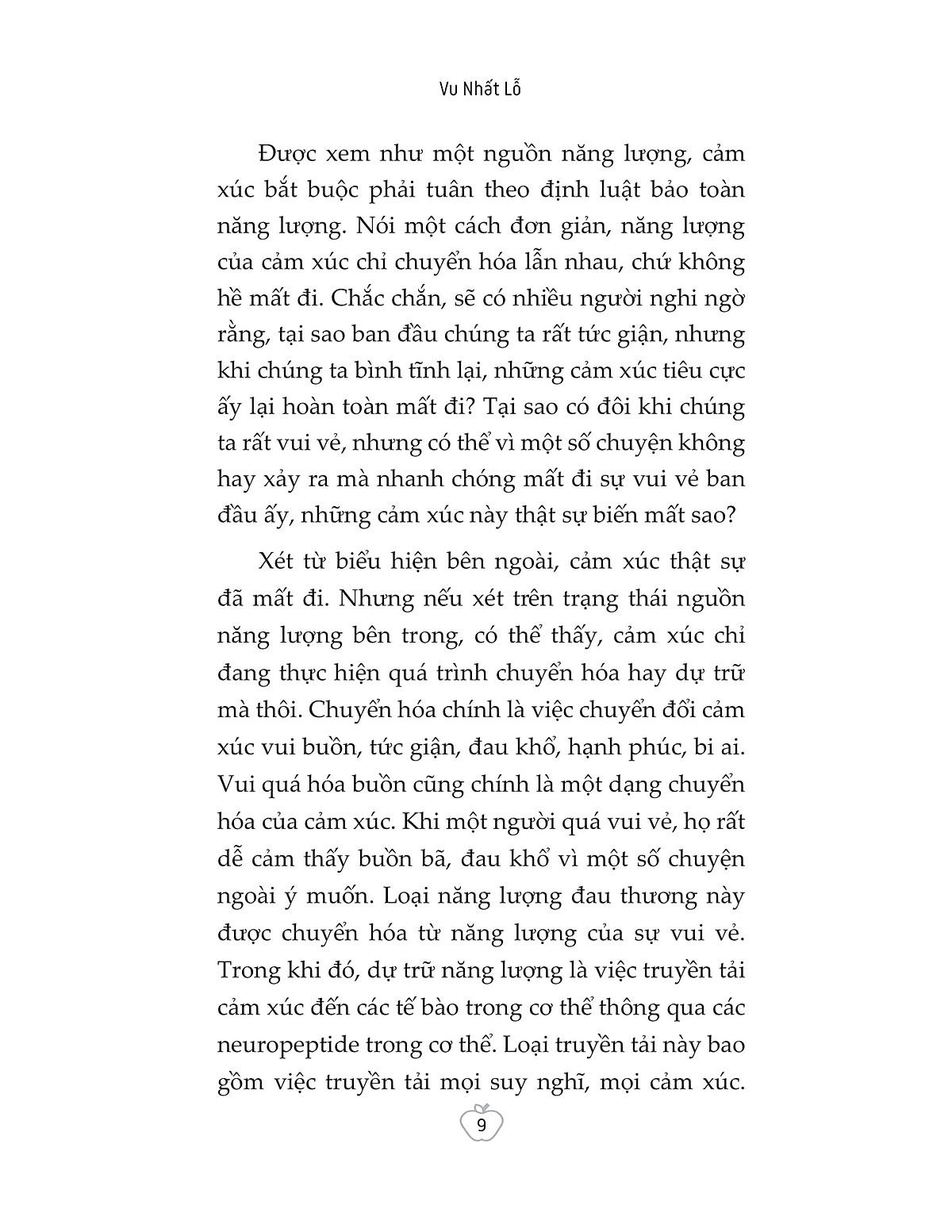 Vu Nhất Lỗ

Được xem như một nguồn năng lượng, cảm xúc bắt buộc phải tuân theo định luật bảo toàn năng lượng. Nói một cách đơn giản, năng lượng của cảm xúc chỉ chuyển hóa lẫn nhau, chứ không hề mất đi. Chắc chắn, sẽ có nhiều người nghi ngờ rằng, tại sao ban đầu chúng ta rất tức giận, nhưng khi chúng ta bình tĩnh lại, những cảm xúc tiêu cực ấy lại hoàn toàn mất đi? Tại sao có đôi khi chúng ta rất vui vẻ, nhưng có thể vì một số chuyện không hay xảy ra mà nhanh chóng mất đi sự vui vẻ ban đầu ấy, những cảm xúc này thật sự biến mất sao?

Xét từ biểu hiện bên ngoài, cảm xúc thật sự đã mất đi. Nhưng nếu xét trên trạng thái nguồn năng lượng bên trong, có thể thấy, cảm xúc chỉ đang thực hiện quá trình chuyển hóa hay dự trữ mà thôi. Chuyển hóa chính là việc chuyển đổi cảm xúc vui buồn, tức giận, đau khổ, hạnh phúc, bi ai. Vui quá hóa buồn cũng chính là một dạng chuyển hóa của cảm xúc. Khi một người quá vui vẻ, họ rất dễ cảm thấy buồn bã, đau khổ vì một số chuyện ngoài ý muốn. Loại năng lượng đau thương này được chuyển hóa từ năng lượng của sự vui vẻ. Trong khi đó, dự trữ năng lượng là việc truyền tải cảm xúc đến các tế bào trong cơ thể thông qua các neuropeptide trong cơ thể. Loại truyền tải này bao gồm việc truyền tải mọi suy nghĩ, mọi cảm xúc.

9